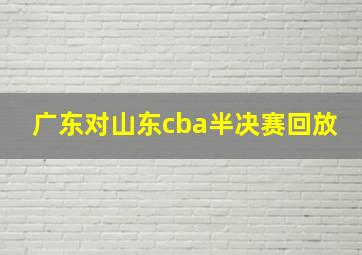 广东对山东cba半决赛回放